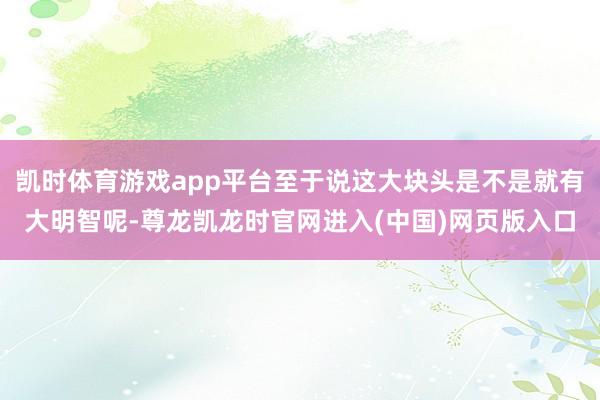 凯时体育游戏app平台至于说这大块头是不是就有大明智呢-尊龙凯龙时官网进入(中国)网页版入口